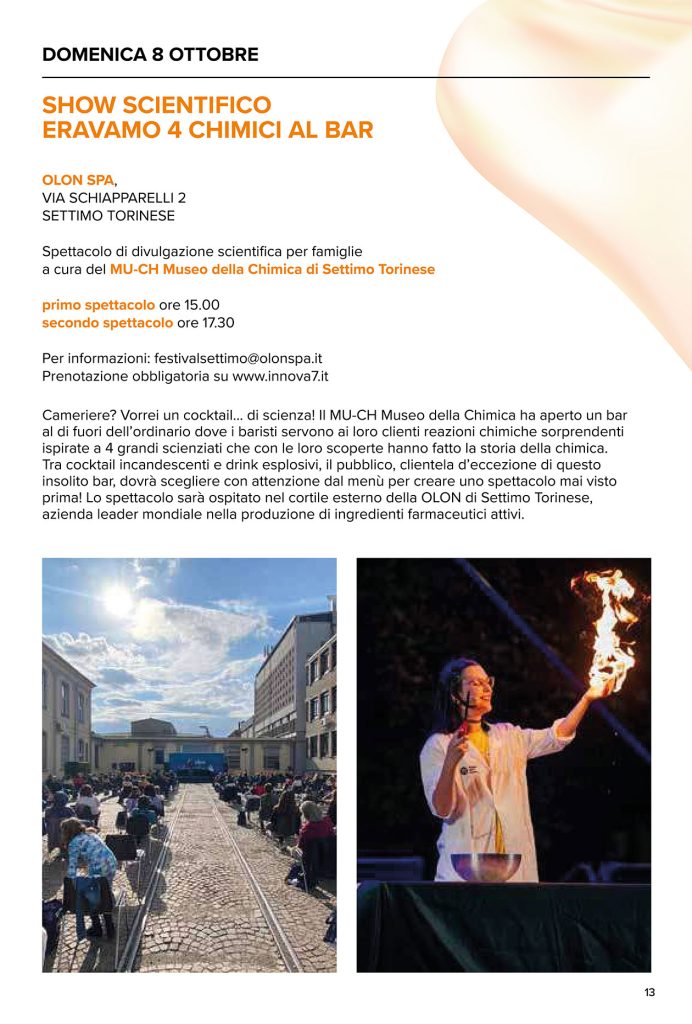 DOMENICA 8 OTTOBRE

SHOW SCIENTIFICO
ERAVAMO 4 CHIMICI AL BAR

OLON SPA,
VIA SCHIAPPARELLI 2
SETTIMO TORINESE

Spettacolo di divulgazione scientifica per famiglie a cura del MU-CH Museo della Chimica di Settimo Torinese

primo spettacolo ore 15.00
secondo spettacolo ore 17.30

Per informazioni: festivalsettimo@olonspa.it
Prenotazione obbligatoria su www.innova7.it

Cameriere? Vorrei un cocktail... di scienza! Il MU-CH Museo della Chimica ha aperto un bar al di fuori dell'ordinario dove i baristi servono ai loro clienti reazioni chimiche sorprendenti ispirate a 4 grandi scienziati che con le loro scoperte hanno fatto la storia della chimica. Tra cocktail incandescenti e drink esplosivi, il pubblico, clientela d'eccezione di questo insolito bar, dovrà scegliere con attenzione dal menù per creare uno spettacolo mai visto prima! Lo spettacolo sarà ospitato nel cortile esterno della OLON di Settimo Torinese, azienda leader mondiale nella produzione di ingredienti farmaceutici attivi.

13